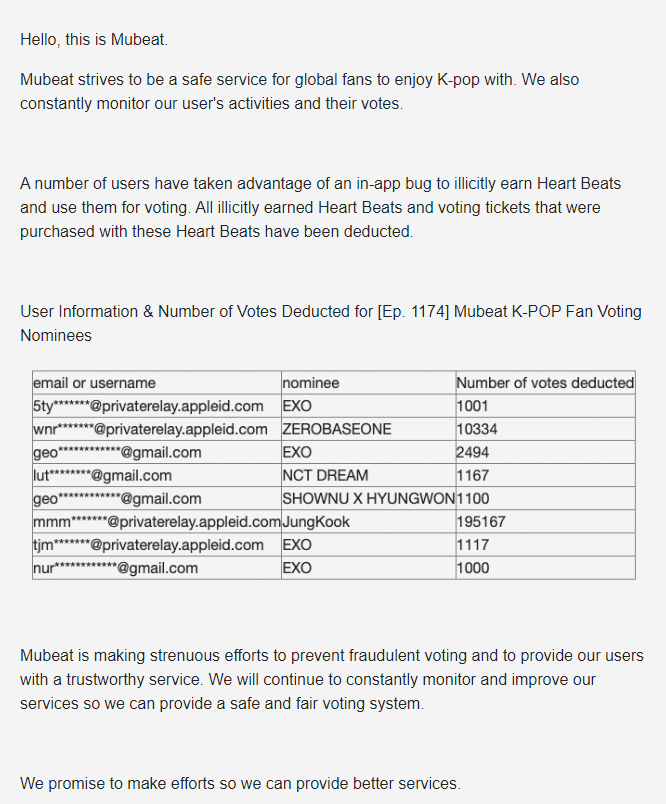 Hello, this is Mubeat.

Mubeat strives to be a safe service for global fans to enjoy K-pop with. We also constantly monitor our user's activities and their votes.

A number of users have taken advantage of an in-app bug to illicitly earn Heart Beats and use them for voting. All illicitly earned Heart Beats and voting tickets that were purchased with these Heart Beats have been deducted.

User Information & Number of Votes Deducted for [Ep. 1174] Mubeat K-POP Fan Voting Nominees

| email or username | nominee | Number of votes deducted |
|---|---|---|
| 5ty\*\*\*\*\*\*\*@privaterelay.appleid.com | EXO | 1001 |
| wnr\*\*\*\*\*\*\*@privaterelay.appleid.com | ZEROBASEONE | 10334 |
| geo\*\*\*\*\*\*\*\*\*\*\*\*@gmail.com | EXO | 2494 |
| lut\*\*\*\*\*\*\*\*@gmail.com | NCT DREAM | 1167 |
| geo\*\*\*\*\*\*\*\*\*\*\*\*@gmail.com | SHOWNU X HYUNGWON | 1100 |
| mmm\*\*\*\*\*\*\*@privaterelay.appleid.com | JungKook | 195167 |
| tjm\*\*\*\*\*\*\*@privaterelay.appleid.com | EXO | 1117 |
| nur\*\*\*\*\*\*\*\*\*\*\*\*@gmail.com | EXO | 1000 |

Mubeat is making strenuous efforts to prevent fraudulent voting and to provide our users with a trustworthy service. We will continue to constantly monitor and improve our services so we can provide a safe and fair voting system.

We promise to make efforts so we can provide better services.